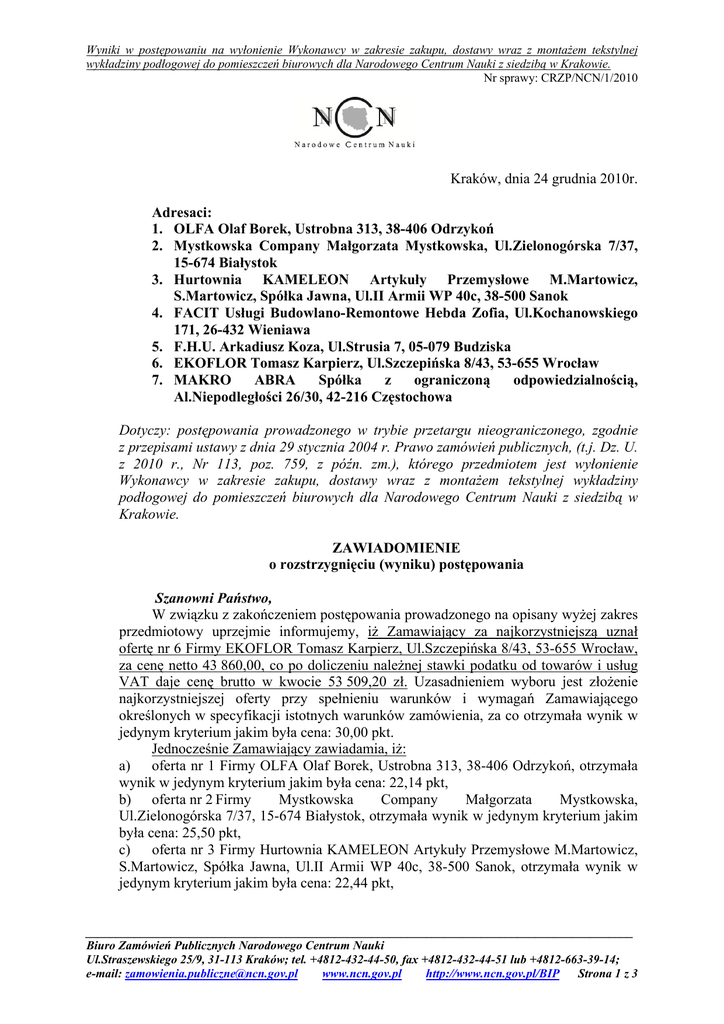 Wyniki w postępowaniu na wyłonienie Wykonawcy w zakresie zakupu, dostawy wraz z montażem tekstylnej wykładziny podłogowej do pomieszczeń biurowych dla Narodowego Centrum Nauki z siedzibą w Krakowie.
Nr sprawy: CRZP/NCN/1/2010

NCN
Narodowe Centrum Nauki

Kraków, dnia 24 grudnia 2010r.

Adresaci:
1. OLFA Olaf Borek, Ustrobna 313, 38-406 Odrzykoń
2. Mystkowska Company Małgorzata Mystkowska, Ul.Zielonogórska 7/37, 15-674 Białystok
3. Hurtownia KAMELEON Artykuły Przemysłowe M.Martowicz, S.Martowicz, Spółka Jawna, Ul.II Armii WP 40c, 38-500 Sanok
4. FACIT Usługi Budowlano-Remontowe Hebda Zofia, Ul.Kochanowskiego 171, 26-432 Wieniawa
5. F.H.U. Arkadiusz Koza, Ul.Strusia 7, 05-079 Budziska
6. EKOFLOR Tomasz Karpierz, Ul.Szczepińska 8/43, 53-655 Wrocław
7. MAKRO ABRA Spółka z ograniczoną odpowiedzialnością, Al.Niepodległości 26/30, 42-216 Częstochowa

Dotyczy: postępowania prowadzonego w trybie przetargu nieograniczonego, zgodnie z przepisami ustawy z dnia 29 stycznia 2004 r. Prawo zamówień publicznych, (t.j. Dz. U. z 2010 r., Nr 113, poz. 759, z późn. zm.), którego przedmiotem jest wyłonienie Wykonawcy w zakresie zakupu, dostawy wraz z montażem tekstylnej wykładziny podłogowej do pomieszczeń biurowych dla Narodowego Centrum Nauki z siedzibą w Krakowie.

ZAWIADOMIENIE
o rozstrzygnięciu (wyniku) postępowania

Szanowni Państwo,
W związku z zakończeniem postępowania prowadzonego na opisany wyżej zakres przedmiotowy uprzejmie informujemy, iż Zamawiający za najkorzystniejszą uznał ofertę nr 6 Firmy EKOFLOR Tomasz Karpierz, Ul.Szczepińska 8/43, 53-655 Wrocław, za cenę netto 43 860,00, co po doliczeniu należnej stawki podatku od towarów i usług VAT daje cenę brutto w kwocie 53 509,20 zł. Uzasadnieniem wyboru jest złożenie najkorzystniejszej oferty przy spełnieniu warunków i wymagań Zamawiającego określonych w specyfikacji istotnych warunków zamówienia, za co otrzymała wynik w jedynym kryterium jakim była cena: 30,00 pkt.
Jednocześnie Zamawiający zawiadamia, iż:
a) oferta nr 1 Firmy OLFA Olaf Borek, Ustrobna 313, 38-406 Odrzykoń, otrzymała wynik w jedynym kryterium jakim była cena: 22,14 pkt,
b) oferta nr 2 Firmy Mystkowska Company Małgorzata Mystkowska, Ul.Zielonogórska 7/37, 15-674 Białystok, otrzymała wynik w jedynym kryterium jakim była cena: 25,50 pkt,
c) oferta nr 3 Firmy Hurtownia KAMELEON Artykuły Przemysłowe M.Martowicz, S.Martowicz, Spółka Jawna, Ul.II Armii WP 40c, 38-500 Sanok, otrzymała wynik w jedynym kryterium jakim była cena: 22,44 pkt,

Biuro Zamówień Publicznych Narodowego Centrum Nauki
Ul.Straszewskiego 25/9, 31-113 Kraków; tel. +4812-432-44-50, fax +4812-432-44-51 lub +4812-663-39-14;
e-mail: zamowienia.publiczne@ncn.gov.pl www.ncn.gov.pl http://www.ncn.gov.pl/BIP Strona 1 z 3